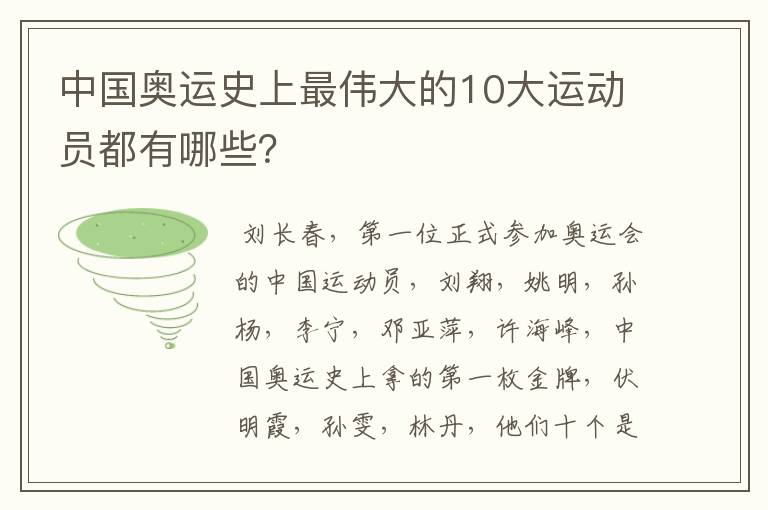 中国奥运史上最伟大的10大运动员都有哪些?

刘长春，第一位正式参加奥运会的中国运动员，刘翔，姚明，孙杨，李宁，邓亚萍，许海峰，中国奥运史上拿的第一枚金牌，伏明霞，孙雯，林丹，他们十个是